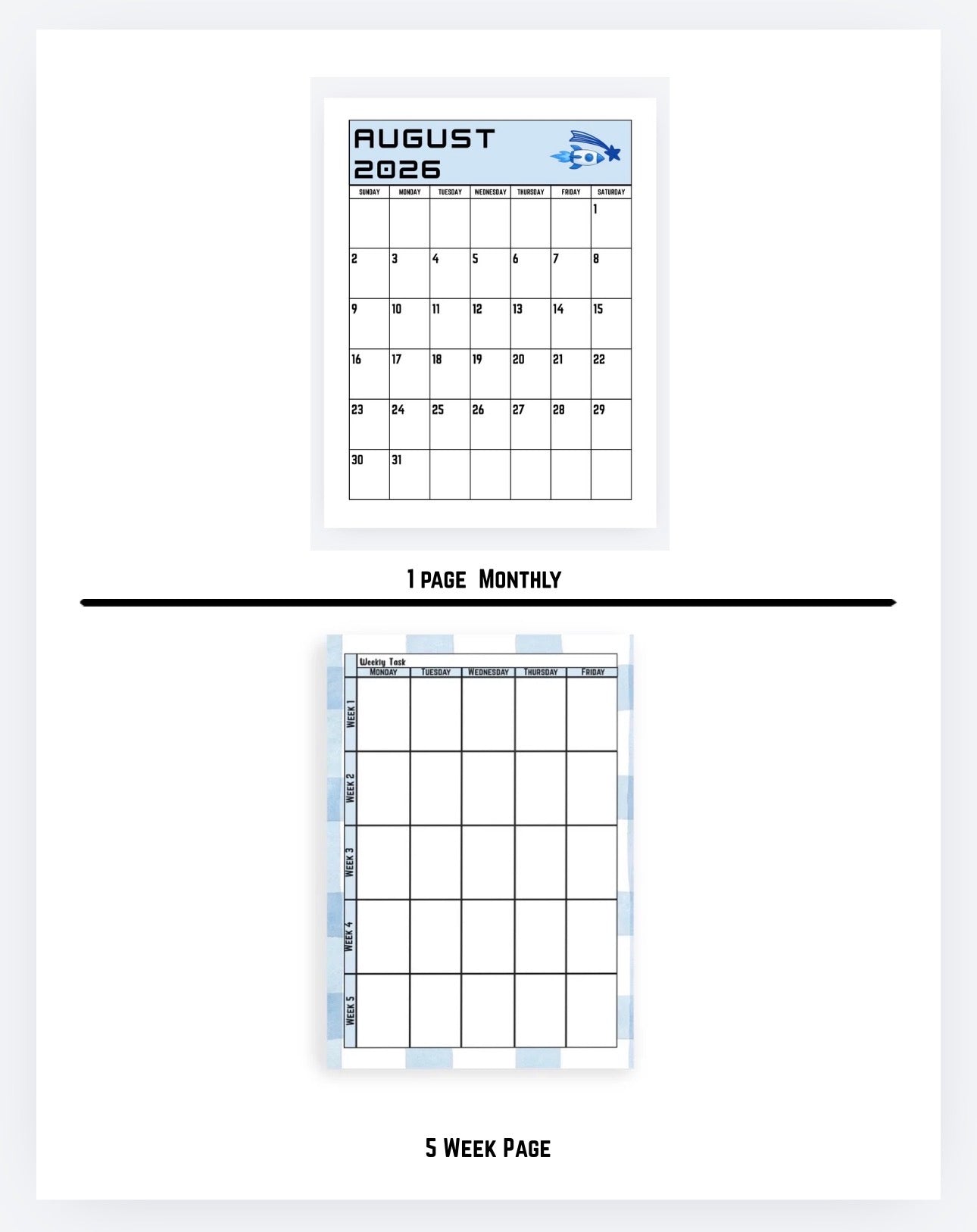 AUGUST
2026

| SUNDAY | MONDAY | TUESDAY | WEDNESDAY | THURSDAY | FRIDAY | SATURDAY |
|---|---|---|---|---|---|---|
| | | | | | | 1 |
| 2 | 3 | 4 | 5 | 6 | 7 | 8 |
| 9 | 10 | 11 | 12 | 13 | 14 | 15 |
| 16 | 17 | 18 | 19 | 20 | 21 | 22 |
| 23 | 24 | 25 | 26 | 27 | 28 | 29 |
| 30 | 31 | | | | | |

1 PAGE MONTHLY

Weekly Task

| | MONDAY | TUESDAY | WEDNESDAY | THURSDAY | FRIDAY |
|---|---|---|---|---|---|
| WEEK 1 | | | | | |
| WEEK 2 | | | | | |
| WEEK 3 | | | | | |
| WEEK 4 | | | | | |
| WEEK 5 | | | | | |

5 WEEK PAGE